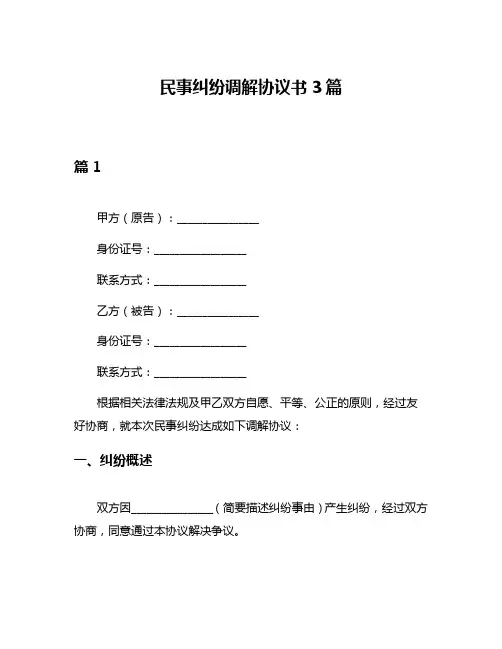 民事纠纷调解协议书 3 篇

篇 1

甲方（原告）：______________

身份证号：________________

联系方式：________________

乙方（被告）：______________

身份证号：________________

联系方式：________________

根据相关法律法规及甲乙双方自愿、平等、公正的原则，经过友好协商，就本次民事纠纷达成如下调解协议：

一、纠纷概述

双方因______________（简要描述纠纷事由）产生纠纷，经过双方协商，同意通过本协议解决争议。